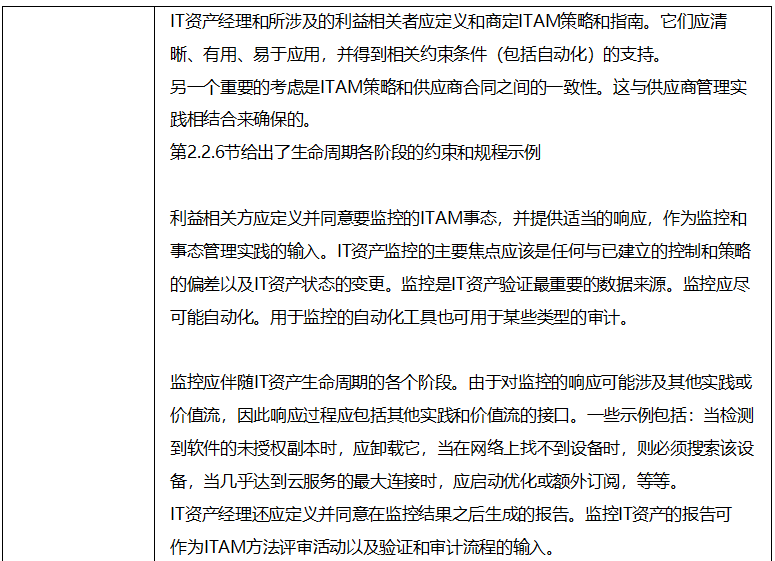 IT资产经理和所涉及的利益相关者应定义和商定ITAM策略和指南。它们应清晰、有用、易于应用，并得到相关约束条件（包括自动化）的支持。
另一个重要的考虑是ITAM策略和供应商合同之间的一致性。这与供应商管理实践相结合来确保的。
第2.2.6节给出了生命周期各阶段的约束和规程示例

利益相关方应定义并同意要监控的ITAM事态，并提供适当的响应，作为监控和事态管理实践的输入。IT资产监控的主要焦点应该是任何与已建立的控制和策略的偏差以及IT资产状态的变更。监控是IT资产验证最重要的数据来源。监控应尽可能自动化。用于监控的自动化工具也可用于某些类型的审计。

监控应伴随IT资产生命周期的各个阶段。由于对监控的响应可能涉及其他实践或价值流，因此响应过程应包括其他实践和价值流的接口。一些示例包括：当检测到软件的未授权副本时，应卸载它，当在网络上找不到设备时，则必须搜索该设备，当几乎达到云服务的最大连接时，应启动优化或额外订阅，等等。
IT资产经理还应定义并同意在监控结果之后生成的报告。监控IT资产的报告可作为ITAM方法评审活动以及验证和审计流程的输入。